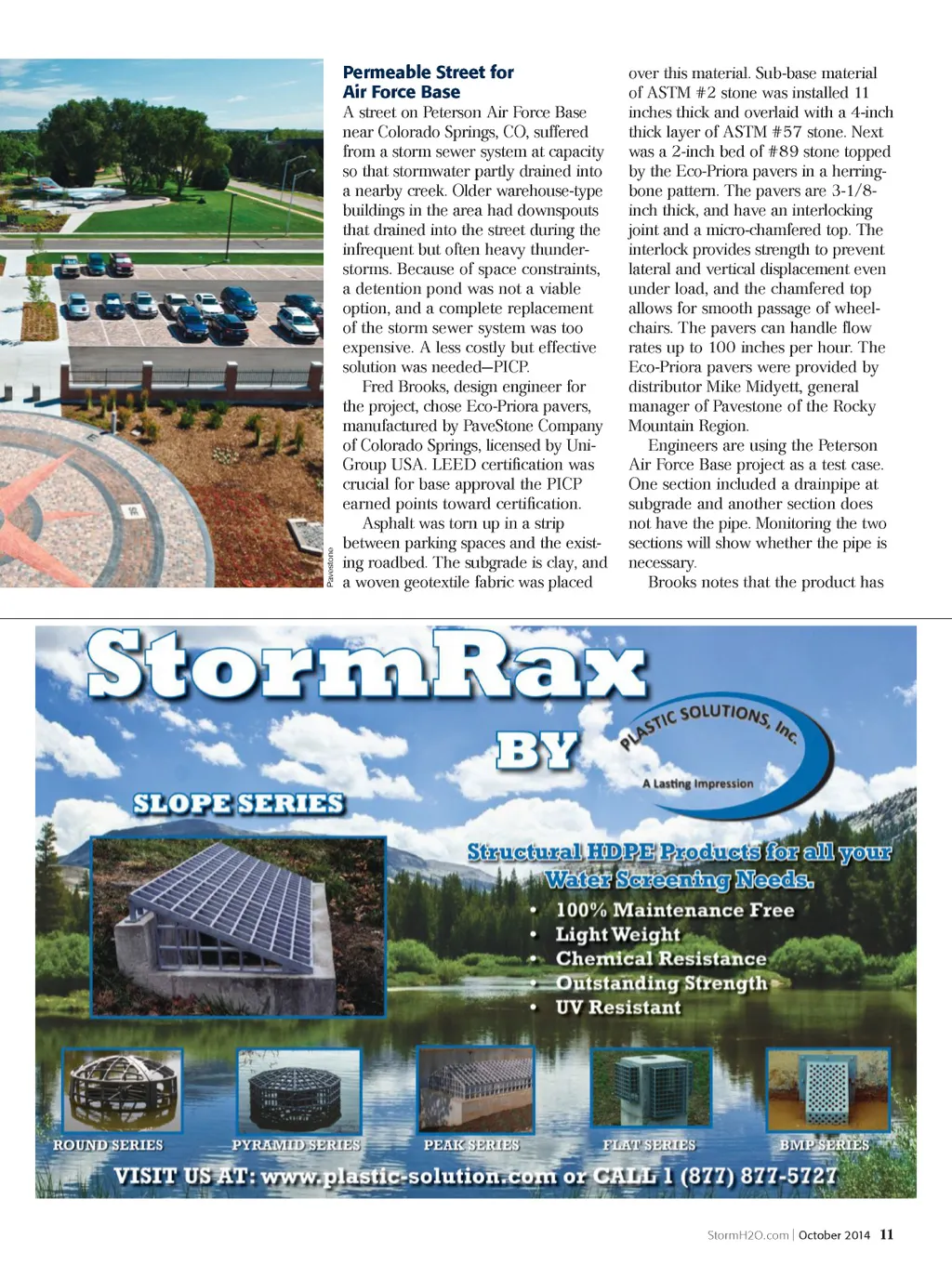 Pavestone

**Permeable Street for Air Force Base**

A street on Peterson Air Force Base near Colorado Springs, CO, suffered from a storm sewer system at capacity so that stormwater partly drained into a nearby creek. Older warehouse-type buildings in the area had downspouts that drained into the street during the infrequent but often heavy thunderstorms. Because of space constraints, a detention pond was not a viable option, and a complete replacement of the storm sewer system was too expensive. A less costly but effective solution was needed—PICP.

Fred Brooks, design engineer for the project, chose Eco-Priora pavers, manufactured by PaveStone Company of Colorado Springs, licensed by Uni-Group USA. LEED certification was crucial for base approval the PICP earned points toward certification.

Asphalt was torn up in a strip between parking spaces and the existing roadbed. The subgrade is clay, and a woven geotextile fabric was placed over this material. Sub-base material of ASTM #2 stone was installed 11 inches thick and overlaid with a 4-inch thick layer of ASTM #57 stone. Next was a 2-inch bed of #89 stone topped by the Eco-Priora pavers in a herringbone pattern. The pavers are 3-1/8-inch thick, and have an interlocking joint and a micro-chamfered top. The interlock provides strength to prevent lateral and vertical displacement even under load, and the chamfered top allows for smooth passage of wheelchairs. The pavers can handle flow rates up to 100 inches per hour. The Eco-Priora pavers were provided by distributor Mike Midyett, general manager of Pavestone of the Rocky Mountain Region.

Engineers are using the Peterson Air Force Base project as a test case. One section included a drainpipe at subgrade and another section does not have the pipe. Monitoring the two sections will show whether the pipe is necessary.

Brooks notes that the product has

StormRax

BY

PLASTIC SOLUTIONS, Inc.
A Lasting Impression

SLOPE SERIES

Structural HDPE Products for all your Water Screening Needs.
• 100% Maintenance Free
• Light Weight
• Chemical Resistance
• Outstanding Strength
• UV Resistant

ROUND SERIES
PYRAMID SERIES
PEAK SERIES
FLAT SERIES
BMP SERIES

VISIT US AT: www.plastic-solution.com or CALL 1 (877) 877-5727

StormH2O.com | October 2014 11